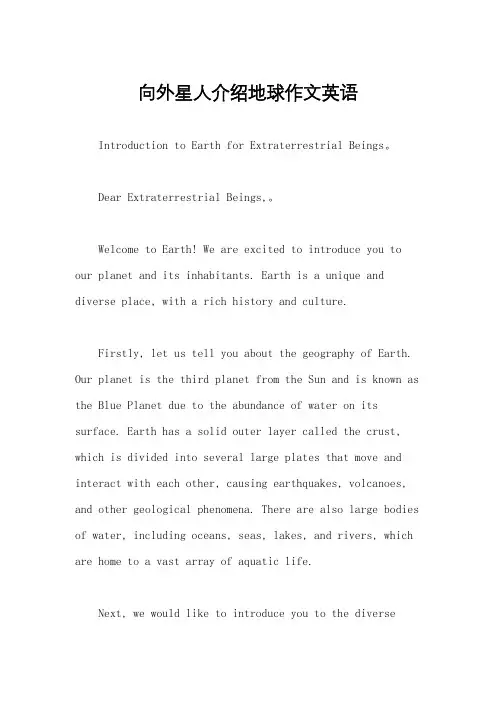 向外星人介绍地球作文英语

Introduction to Earth for Extraterrestrial Beings。

Dear Extraterrestrial Beings,。

Welcome to Earth! We are excited to introduce you to our planet and its inhabitants. Earth is a unique and diverse place, with a rich history and culture.

Firstly, let us tell you about the geography of Earth. Our planet is the third planet from the Sun and is known as the Blue Planet due to the abundance of water on its surface. Earth has a solid outer layer called the crust, which is divided into several large plates that move and interact with each other, causing earthquakes, volcanoes, and other geological phenomena. There are also large bodies of water, including oceans, seas, lakes, and rivers, which are home to a vast array of aquatic life.

Next, we would like to introduce you to the diverse